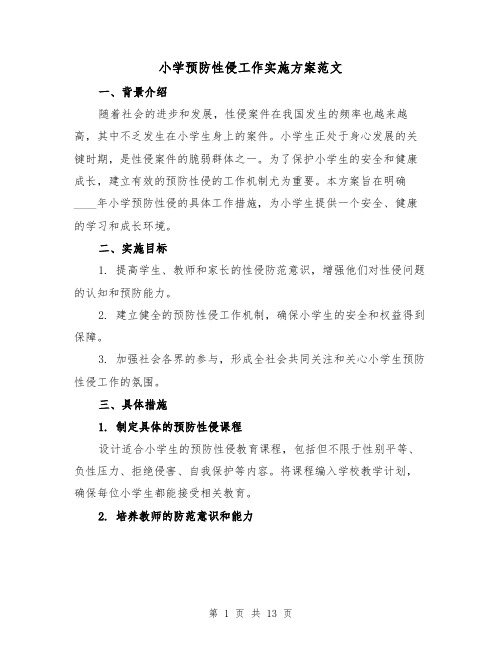 小学预防性侵工作实施方案范文

一、背景介绍

随着社会的进步和发展，性侵案件在我国发生的频率也越来越高，其中不乏发生在小学生身上的案件。小学生正处于身心发展的关键时期，是性侵案件的脆弱群体之一。为了保护小学生的安全和健康成长，建立有效的预防性侵的工作机制尤为重要。本方案旨在明确____年小学预防性侵的具体工作措施，为小学生提供一个安全、健康的学习和成长环境。

二、实施目标

1. 提高学生、教师和家长的性侵防范意识，增强他们对性侵问题的认知和预防能力。

2. 建立健全的预防性侵工作机制，确保小学生的安全和权益得到保障。

3. 加强社会各界的参与，形成全社会共同关注和关心小学生预防性侵工作的氛围。

三、具体措施

1. 制定具体的预防性侵课程

设计适合小学生的预防性侵教育课程，包括但不限于性别平等、负性压力、拒绝侵害、自我保护等内容。将课程编入学校教学计划，确保每位小学生都能接受相关教育。

2. 培养教师的防范意识和能力

第 1 页 共 13 页